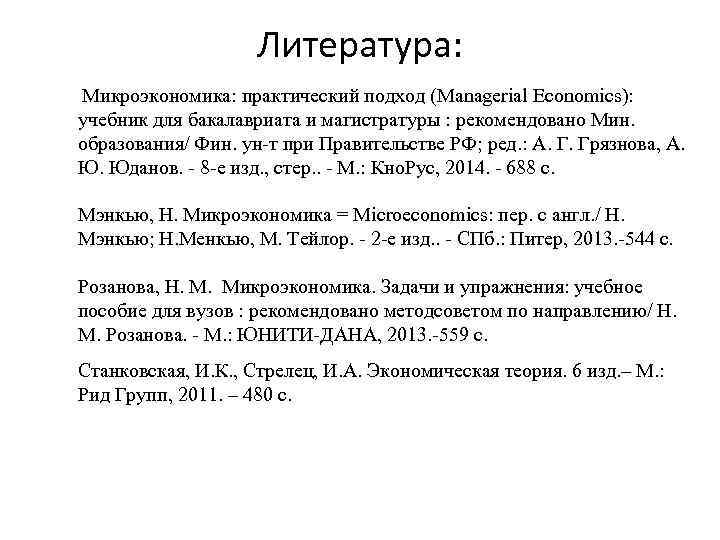 Литература:

Микроэкономика: практический подход (Managerial Economics): учебник для бакалавриата и магистратуры : рекомендовано Мин. образования/ Фин. ун-т при Правительстве РФ; ред.: А. Г. Грязнова, А. Ю. Юданов. - 8-е изд., стер.. - М.: КноРус, 2014. - 688 с.

Мэнкью, Н. Микроэкономика = Microeconomics: пер. с англ./ Н. Мэнкью; Н.Менкью, М. Тейлор. - 2-е изд.. - СПб.: Питер, 2013.-544 с.

Розанова, Н. М. Микроэкономика. Задачи и упражнения: учебное пособие для вузов : рекомендовано методсоветом по направлению/ Н. М. Розанова. - М.: ЮНИТИ-ДАНА, 2013.-559 с.

Станковская, И.К., Стрелец, И.А. Экономическая теория. 6 изд.– М.: Рид Групп, 2011. – 480 с.